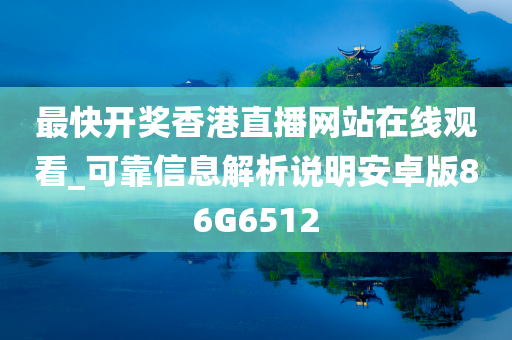 最快开奖香港直播网站在线观看_可靠信息解析说明安卓版86G6512